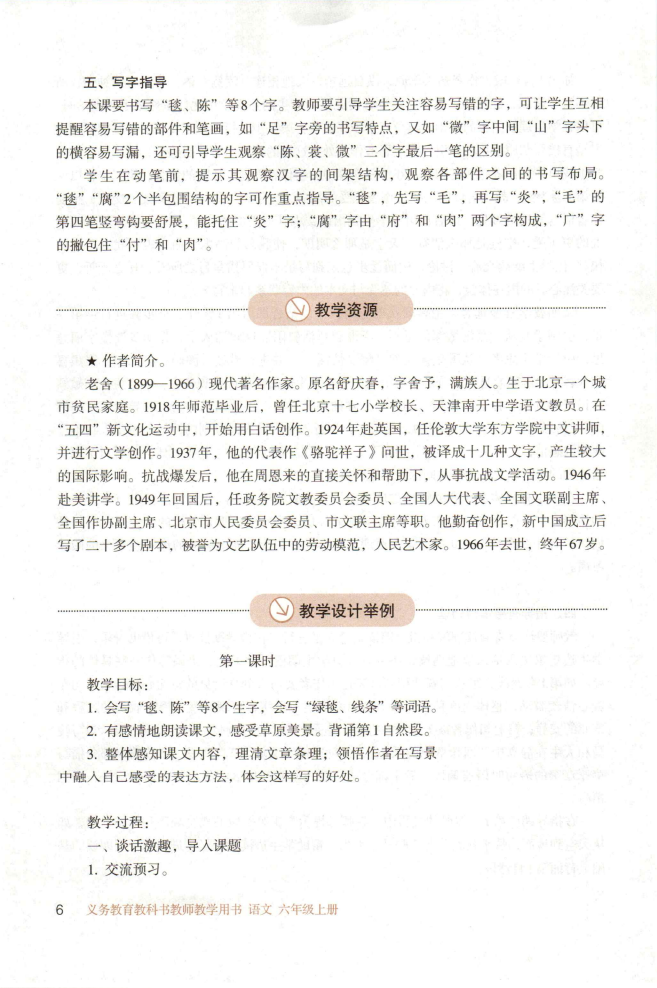 五、写字指导

本课要书写“毯、陈”等8个字。教师要引导学生关注容易写错的字，可让学生互相提醒容易写错的部件和笔画，如“足”字旁的书写特点，又如“微”字中间“山”字头下的横容易写漏，还可引导学生观察“陈、裳、微”三个字最后一笔的区别。

学生在动笔前，提示其观察汉字的间架结构，观察各部件之间的书写布局。“毯”“腐”2个半包围结构的字可作重点指导。“毯”，先写“毛”，再写“炎”，“毛”的第四笔竖弯钩要舒展，能托住“炎”字；“腐”字由“府”和“肉”两个字构成，“广”字的撇包住“付”和“肉”。

教学资源

★ 作者简介。

老舍（1899—1966）现代著名作家。原名舒庆春，字舍予，满族人。生于北京一个城市贫民家庭。1918年师范毕业后，曾任北京十七小学校长、天津南开中学语文教员。在“五四”新文化运动中，开始用白话创作。1924年赴英国，任伦敦大学东方学院中文讲师，并进行文学创作。1937年，他的代表作《骆驼祥子》问世，被译成十几种文字，产生较大的国际影响。抗战爆发后，他在周恩来的直接关怀和帮助下，从事抗战文学活动。1946年赴美讲学。1949年回国后，任政务院文教委员会委员、全国人大代表、全国文联副主席、全国作协副主席、北京市人民委员会委员、市文联主席等职。他勤奋创作，新中国成立后写了二十多个剧本，被誉为文艺队伍中的劳动模范，人民艺术家。1966年去世，终年67岁。

教学设计举例

第一课时

教学目标：

1. 会写“毯、陈”等8个生字，会写“绿毯、线条”等词语。

2. 有感情地朗读课文，感受草原美景。背诵第1自然段。

3. 整体感知课文内容，理清文章条理；领悟作者在写景中融入自己感受的表达方法，体会这样写的好处。

教学过程：

一、谈话激趣，导入课题

1. 交流预习。

6 义务教育教科书教师教学用书 语文 六年级上册